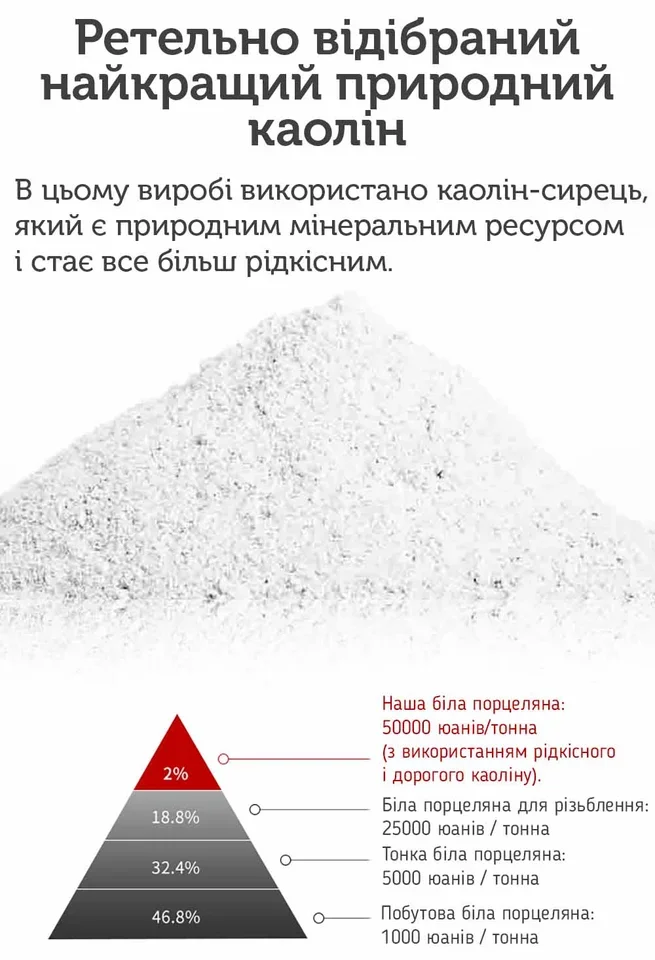 Ретельно відібраний найкращий природний каолін

В цьому виробі використано каолін-сирець, який є природним мінеральним ресурсом і стає все більш рідкісним.

2%

18.8%

32.4%

46.8%

Наша біла порцеляна: 50000 юанів/тонна (з використанням рідкісного і дорогого каоліну).

Біла порцеляна для різьблення: 25000 юанів / тонна

Тонка біла порцеляна: 5000 юанів / тонна

Побутова біла порцеляна: 1000 юанів / тонна